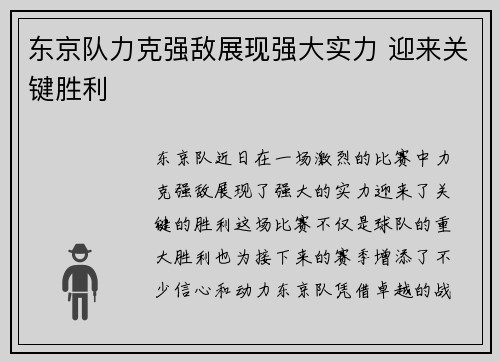 东京队力克强敌展现强大实力 迎来关键胜利

东京队近日在一场激烈的比赛中力克强敌展现了强大的实力迎来了关键的胜利这场比赛不仅是球队的重大胜利也为接下来的赛季增添了不少信心和动力东京队凭借卓越的战